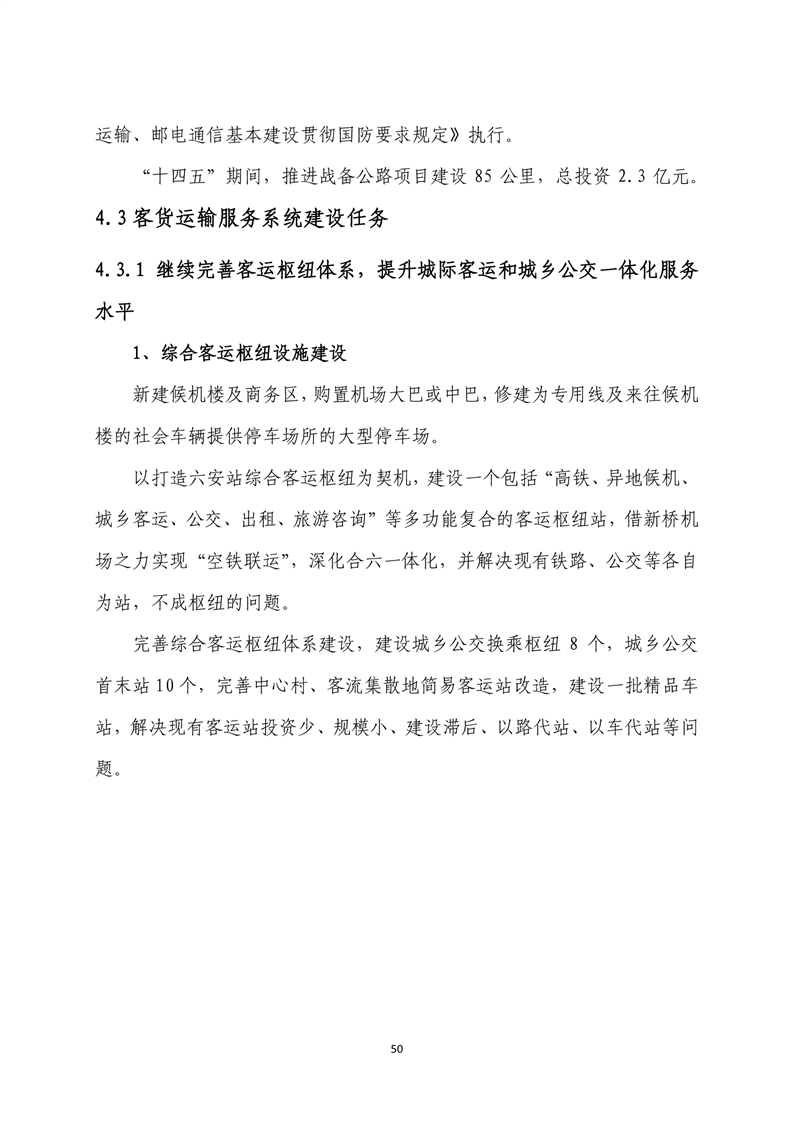 运输、邮电通信基本建设贯彻国防要求规定》执行。

“十四五”期间，推进战备公路项目建设 85 公里，总投资 2.3 亿元。

4.3 客货运输服务系统建设任务

4.3.1 继续完善客运枢纽体系，提升城际客运和城乡公交一体化服务水平

1、综合客运枢纽设施建设

新建候机楼及商务区，购置机场大巴或中巴，修建为专用线及来往候机楼的社会车辆提供停车场所的大型停车场。

以打造六安站综合客运枢纽为契机，建设一个包括“高铁、异地候机、城乡客运、公交、出租、旅游咨询”等多功能复合的客运枢纽站，借新桥机场之力实现“空铁联运”，深化合六一体化，并解决现有铁路、公交等各自为站，不成枢纽的问题。

完善综合客运枢纽体系建设，建设城乡公交换乘枢纽 8 个，城乡公交首末站 10 个，完善中心村、客流集散地简易客运站改造，建设一批精品车站，解决现有客运站投资少、规模小、建设滞后、以路代站、以车代站等问题。

50